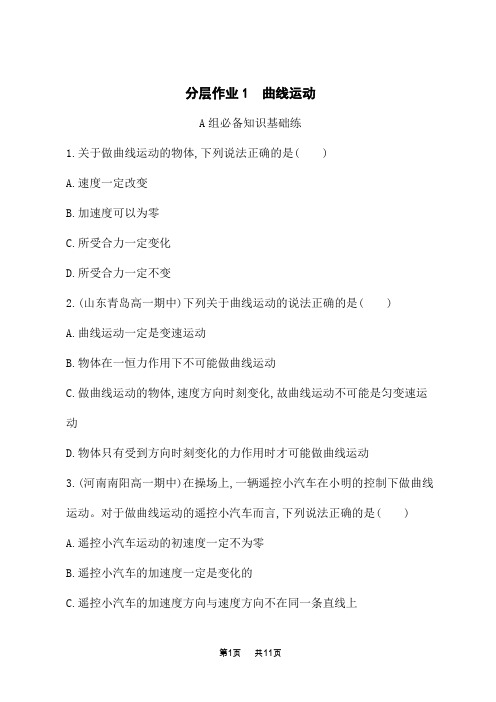 分层作业1　曲线运动

A组必备知识基础练

1.关于做曲线运动的物体,下列说法正确的是(　　)

A.速度一定改变

B.加速度可以为零

C.所受合力一定变化

D.所受合力一定不变

2.(山东青岛高一期中)下列关于曲线运动的说法正确的是(　　)

A.曲线运动一定是变速运动

B.物体在一恒力作用下不可能做曲线运动

C.做曲线运动的物体,速度方向时刻变化,故曲线运动不可能是匀变速运动

D.物体只有受到方向时刻变化的力作用时才可能做曲线运动

3.(河南南阳高一期中)在操场上,一辆遥控小汽车在小明的控制下做曲线运动。对于做曲线运动的遥控小汽车而言,下列说法正确的是(　　)

A.遥控小汽车运动的初速度一定不为零

B.遥控小汽车的加速度一定是变化的

C.遥控小汽车的加速度方向与速度方向不在同一条直线上

第1页　共11页